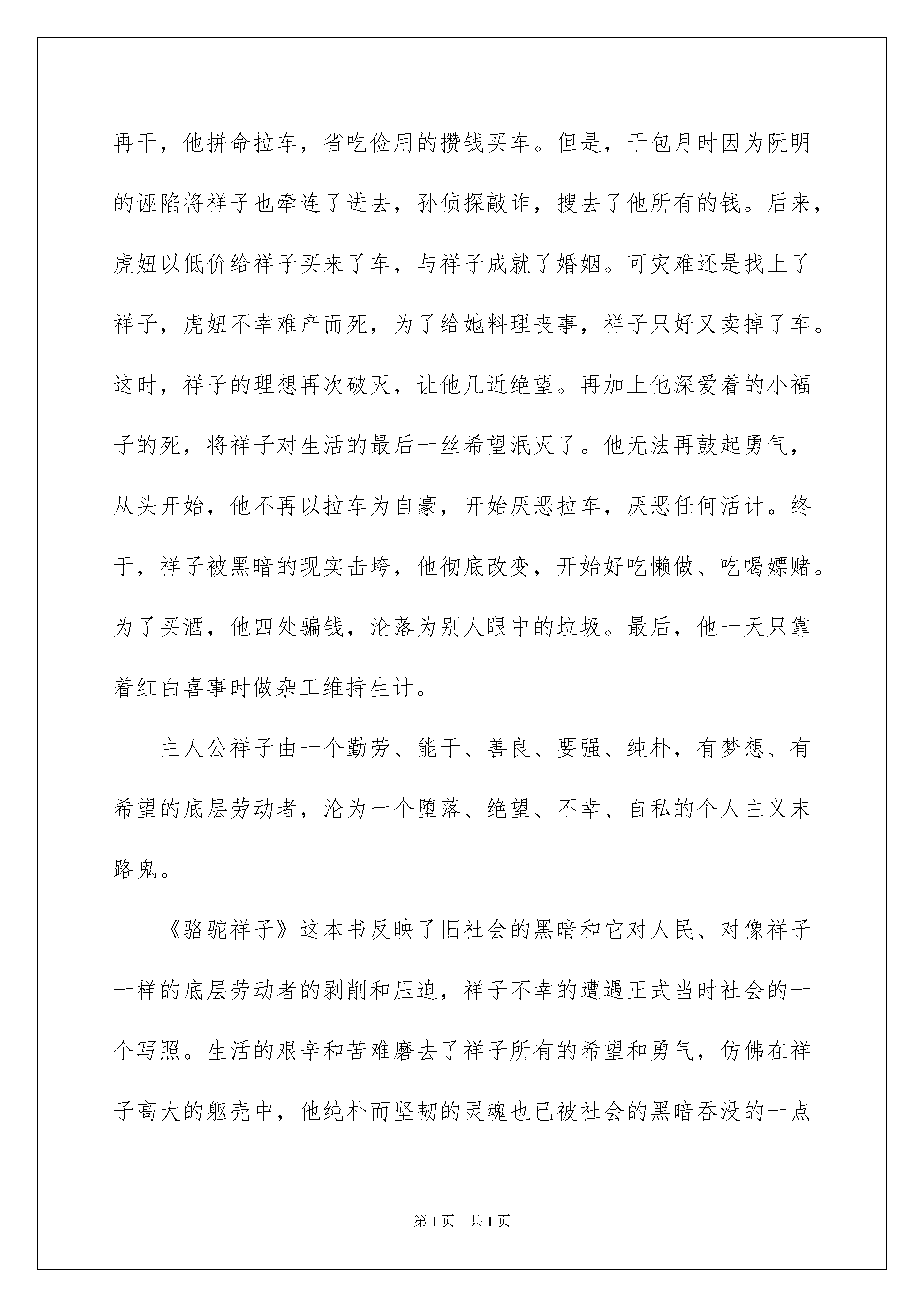 再干，他拼命拉车，省吃俭用的攒钱买车。但是，干包月时因为阮明的诬陷将祥子也牵连了进去，孙侦探敲诈，搜去了他所有的钱。后来，虎妞以低价给祥子买来了车，与祥子成就了婚姻。可灾难还是找上了祥子，虎妞不幸难产而死，为了给她料理丧事，祥子只好又卖掉了车。这时，祥子的理想再次破灭，让他几近绝望。再加上他深爱着的小福子的死，将祥子对生活的最后一丝希望泯灭了。他无法再鼓起勇气，从头开始，他不再以拉车为自豪，开始厌恶拉车，厌恶任何活计。终于，祥子被黑暗的现实击垮，他彻底改变，开始好吃懒做、吃喝嫖赌。为了买酒，他四处骗钱，沦落为别人眼中的垃圾。最后，他一天只靠着红白喜事时做杂工维持生计。

主人公祥子由一个勤劳、能干、善良、要强、纯朴，有梦想、有希望的底层劳动者，沦为一个堕落、绝望、不幸、自私的个人主义末路鬼。

《骆驼祥子》这本书反映了旧社会的黑暗和它对人民、对像祥子一样的底层劳动者的剥削和压迫，祥子不幸的遭遇正式当时社会的一个写照。生活的艰辛和苦难磨去了祥子所有的希望和勇气，仿佛在祥子高大的躯壳中，他纯朴而坚韧的灵魂也已被社会的黑暗吞没的一点

第1页 共1页